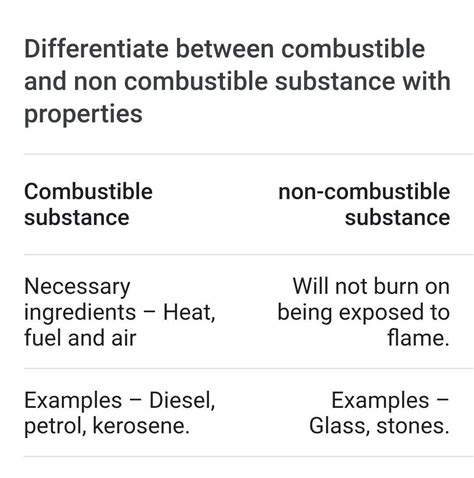 Differentiate between combustible and non combustible substance with properties

| Combustible substance | non-combustible substance |
|---|---|
| Necessary ingredients – Heat, fuel and air | Will not burn on being exposed to flame. |
| Examples – Diesel, petrol, kerosene. | Examples – Glass, stones. |